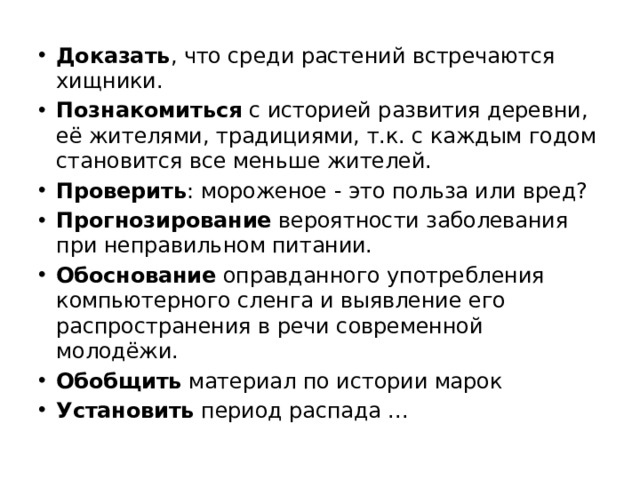 • Доказать, что среди растений встречаются хищники.
• Познакомиться с историей развития деревни, её жителями, традициями, т.к. с каждым годом становится все меньше жителей.
• Проверить: мороженое - это польза или вред?
• Прогнозирование вероятности заболевания при неправильном питании.
• Обоснование оправданного употребления компьютерного сленга и выявление его распространения в речи современной молодёжи.
• Обобщить материал по истории марок
• Установить период распада …